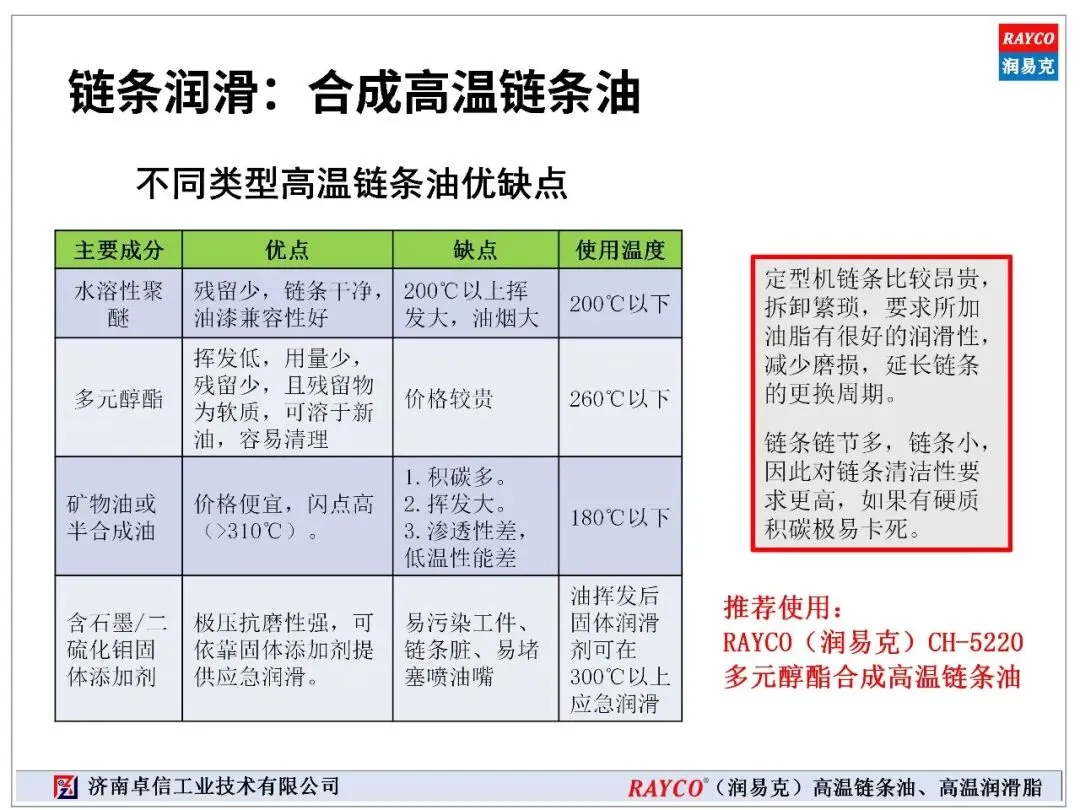 RAYCO
润易克

链条润滑：合成高温链条油

不同类型高温链条油优缺点

| 主要成分 | 优点 | 缺点 | 使用温度 |
|---|---|---|---|
| 水溶性聚醚 | 残留少，链条干净，油漆兼容性好 | 200℃以上挥发大，油烟大 | 200℃以下 |
| 多元醇酯 | 挥发低，用量少，残留少，且残留物为软质，可溶于新油，容易清理 | 价格较贵 | 260℃以下 |
| 矿物油或半合成油 | 价格便宜，闪点高（>310℃）。 | 1. 积碳多。 2. 挥发大。 3. 渗透性差，低温性能差 | 180℃以下 |
| 含石墨/二硫化钼固体添加剂 | 极压抗磨性强，可依靠固体添加剂提供应急润滑。 | 易污染工件、链条脏、易堵塞喷油嘴 | 油挥发后固体润滑剂可在300℃以上应急润滑 |

定型机链条比较昂贵，拆卸繁琐，要求所加油脂有很好的润滑性，减少磨损，延长链条的更换周期。

链条链节多，链条小，因此对链条清洁性要求更高，如果有硬质积碳极易卡死。

推荐使用：
RAYCO（润易克）CH-5220
多元醇酯合成高温链条油

济南卓信工业技术有限公司
RAYCO®（润易克）高温链条油、高温润滑脂